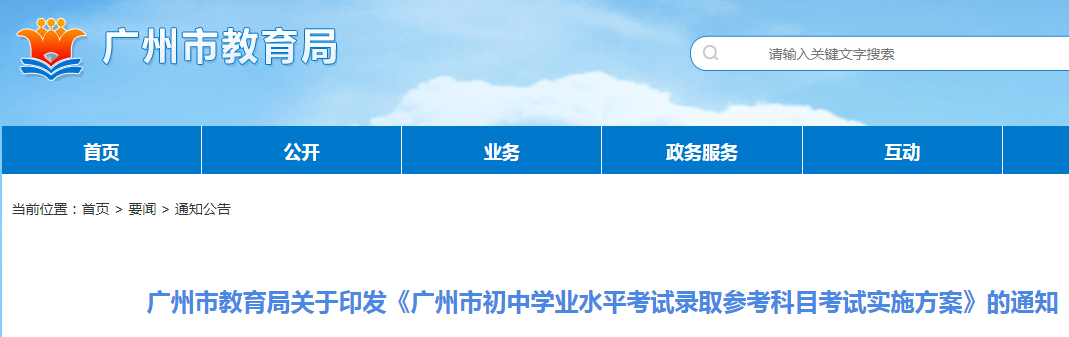 广州市教育局

请输入关键文字搜索

首页 公开 业务 政务服务 互动

当前位置：首页 > 要闻 > 通知公告

广州市教育局关于印发《广州市初中学业水平考试录取参考科目考试实施方案》的通知